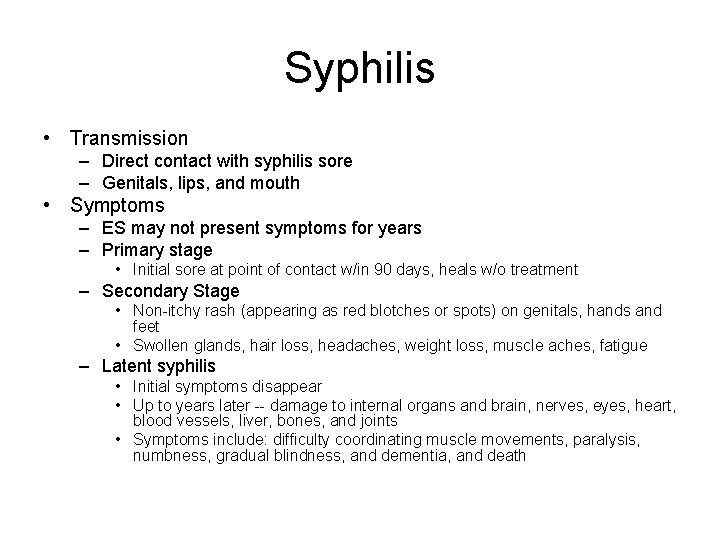 Syphilis

• Transmission
– Direct contact with syphilis sore
– Genitals, lips, and mouth
• Symptoms
– ES may not present symptoms for years
– Primary stage
• Initial sore at point of contact w/in 90 days, heals w/o treatment
– Secondary Stage
• Non-itchy rash (appearing as red blotches or spots) on genitals, hands and feet
• Swollen glands, hair loss, headaches, weight loss, muscle aches, fatigue
– Latent syphilis
• Initial symptoms disappear
• Up to years later -- damage to internal organs and brain, nerves, eyes, heart, blood vessels, liver, bones, and joints
• Symptoms include: difficulty coordinating muscle movements, paralysis, numbness, gradual blindness, and dementia, and death